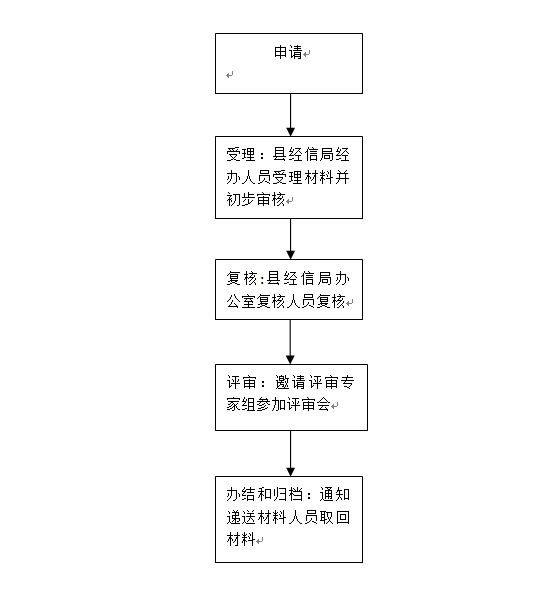 申请

受理：县经信局经办人员受理材料并初步审核

复核:县经信局办公室复核人员复核

评审：邀请评审专家组参加评审会

办结和归档：通知递送材料人员取回材料